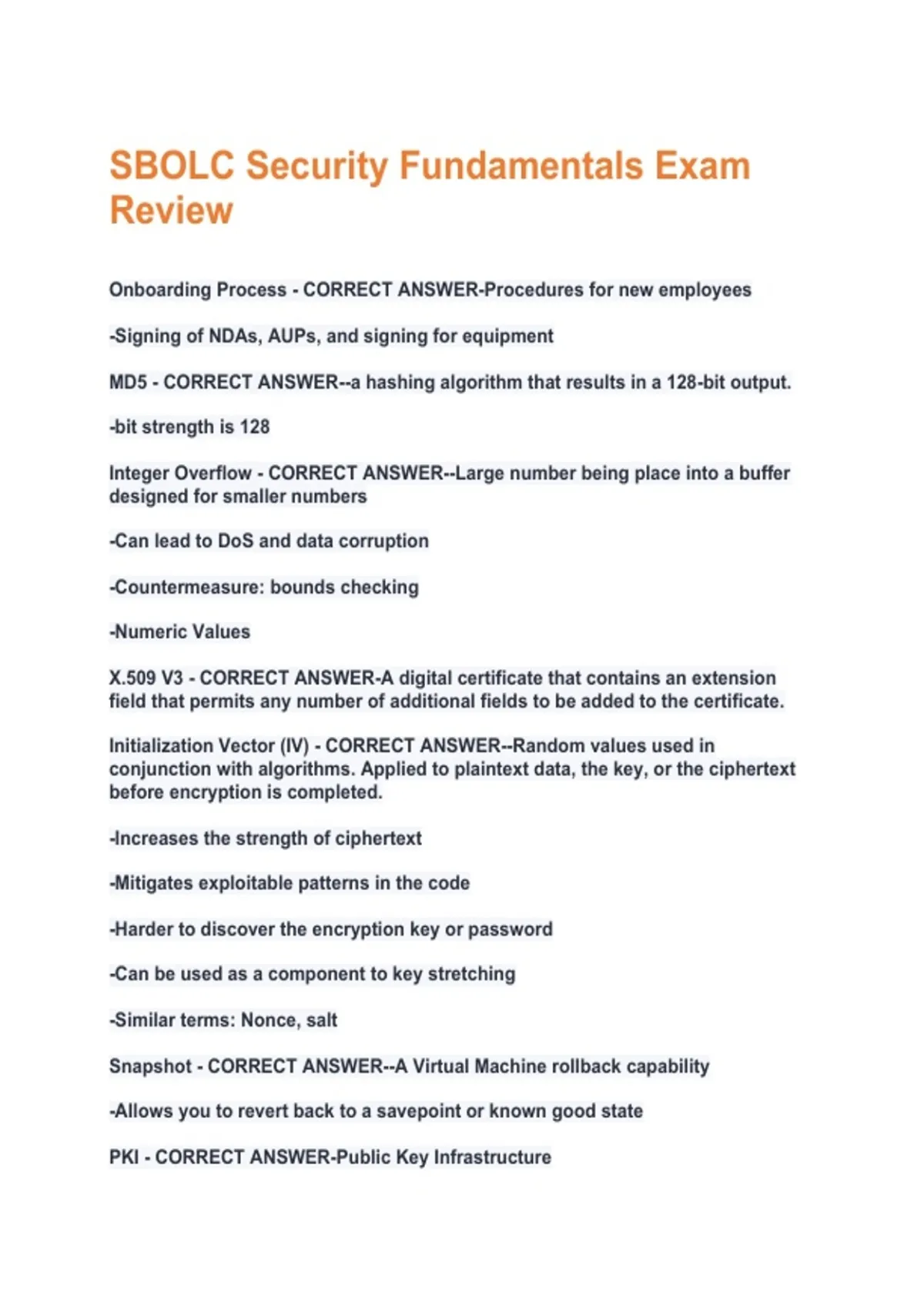 SBOLC Security Fundamentals Exam Review

Onboarding Process - CORRECT ANSWER-Procedures for new employees

-Signing of NDAs, AUPs, and signing for equipment

MD5 - CORRECT ANSWER--a hashing algorithm that results in a 128-bit output.

-bit strength is 128

Integer Overflow - CORRECT ANSWER--Large number being place into a buffer designed for smaller numbers

-Can lead to DoS and data corruption

-Countermeasure: bounds checking

-Numeric Values

X.509 V3 - CORRECT ANSWER-A digital certificate that contains an extension field that permits any number of additional fields to be added to the certificate.

Initialization Vector (IV) - CORRECT ANSWER--Random values used in conjunction with algorithms. Applied to plaintext data, the key, or the ciphertext before encryption is completed.

-Increases the strength of ciphertext

-Mitigates exploitable patterns in the code

-Harder to discover the encryption key or password

-Can be used as a component to key stretching

-Similar terms: Nonce, salt

Snapshot - CORRECT ANSWER--A Virtual Machine rollback capability

-Allows you to revert back to a savepoint or known good state

PKI - CORRECT ANSWER-Public Key Infrastructure